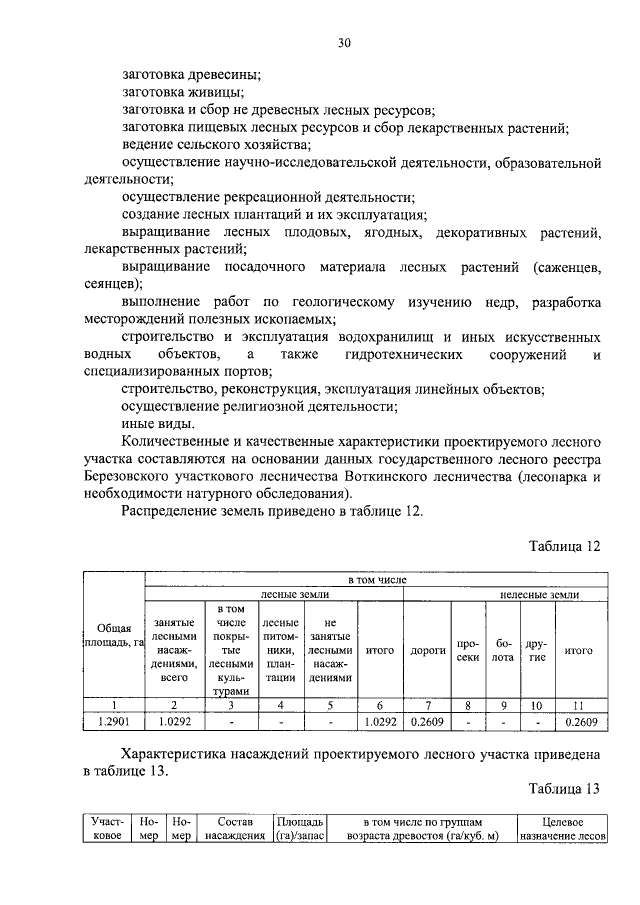 30

заготовка древесины;
заготовка живицы;
заготовка и сбор не древесных лесных ресурсов;
заготовка пищевых лесных ресурсов и сбор лекарственных растений;
ведение сельского хозяйства;
осуществление научно-исследовательской деятельности, образовательной деятельности;
осуществление рекреационной деятельности;
создание лесных плантаций и их эксплуатация;
выращивание лесных плодовых, ягодных, декоративных растений, лекарственных растений;
выращивание посадочного материала лесных растений (саженцев, сеянцев);
выполнение работ по геологическому изучению недр, разработка месторождений полезных ископаемых;
строительство и эксплуатация водохранилищ и иных искусственных водных объектов, а также гидротехнических сооружений и специализированных портов;
строительство, реконструкция, эксплуатация линейных объектов;
осуществление религиозной деятельности;
иные виды.

Количественные и качественные характеристики проектируемого лесного участка составляются на основании данных государственного лесного реестра Березовского участкового лесничества Воткинского лесничества (лесопарка и необходимости натурного обследования).

Распределение земель приведено в таблице 12.

Таблица 12

| Общая площадь, га | в том числе | | | | | | | | | |
|---|---|---|---|---|---|---|---|---|---|---|
| | лесные земли | | | | | нелесные земли | | | | |
| | занятые лесными насаждениями, всего | в том числе покрытые лесными культурами | лесные питомники, плантации | не занятые лесными насаждениями | итого | дороги | просеки | болота | другие | итого |
| 1 | 2 | 3 | 4 | 5 | 6 | 7 | 8 | 9 | 10 | 11 |
| 1.2901 | 1.0292 | - | - | - | 1.0292 | 0.2609 | - | - | - | 0.2609 |

Характеристика насаждений проектируемого лесного участка приведена в таблице 13.

Таблица 13

| Участковое | Номер | Номер | Состав насаждения | Площадь (га)/запас | в том числе по группам возраста древостоя (га/куб. м) | Целевое назначение лесов |
|---|---|---|---|---|---|---|